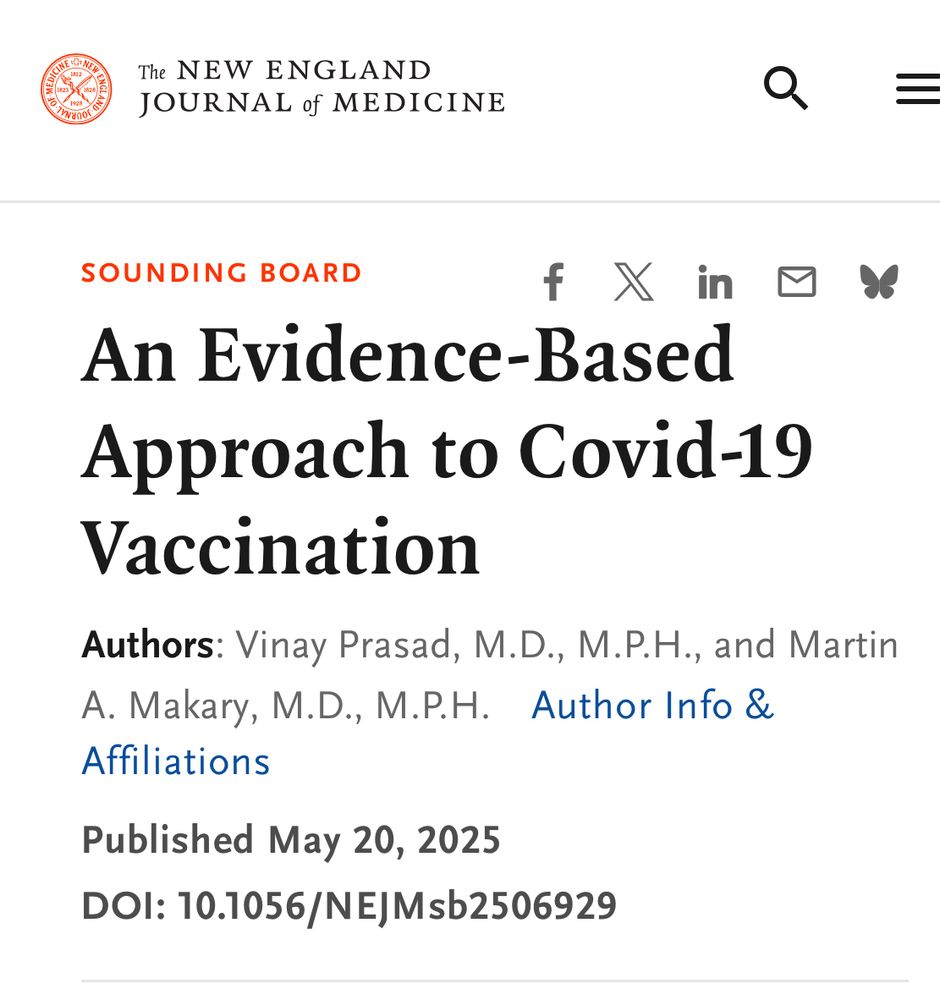 The NEW ENGLAND JOURNAL of MEDICINE

SOUNDING BOARD

An Evidence-Based Approach to Covid-19 Vaccination

Authors: Vinay Prasad, M.D., M.P.H., and Martin A. Makary, M.D., M.P.H. Author Info & Affiliations

Published May 20, 2025

DOI: 10.1056/NEJMsb2506929